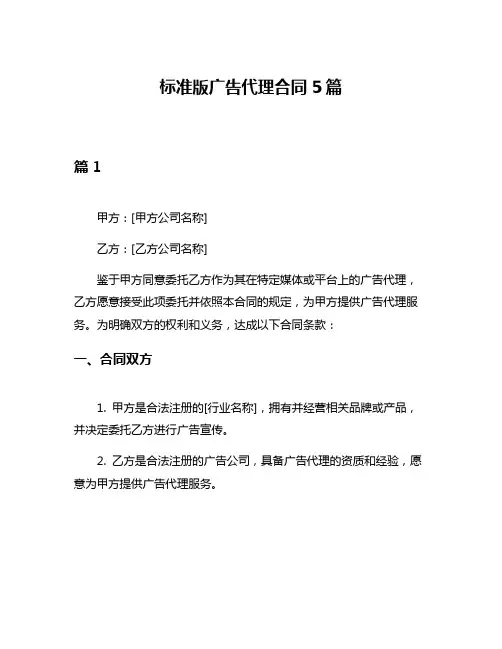 标准版广告代理合同 5 篇

篇 1

甲方：[甲方公司名称]

乙方：[乙方公司名称]

鉴于甲方同意委托乙方作为其在特定媒体或平台上的广告代理，乙方愿意接受此项委托并依照本合同的规定，为甲方提供广告代理服务。为明确双方的权利和义务，达成以下合同条款：

一、合同双方

1. 甲方是合法注册的[行业名称]，拥有并经营相关品牌或产品，并决定委托乙方进行广告宣传。

2. 乙方是合法注册的广告公司，具备广告代理的资质和经验，愿意为甲方提供广告代理服务。